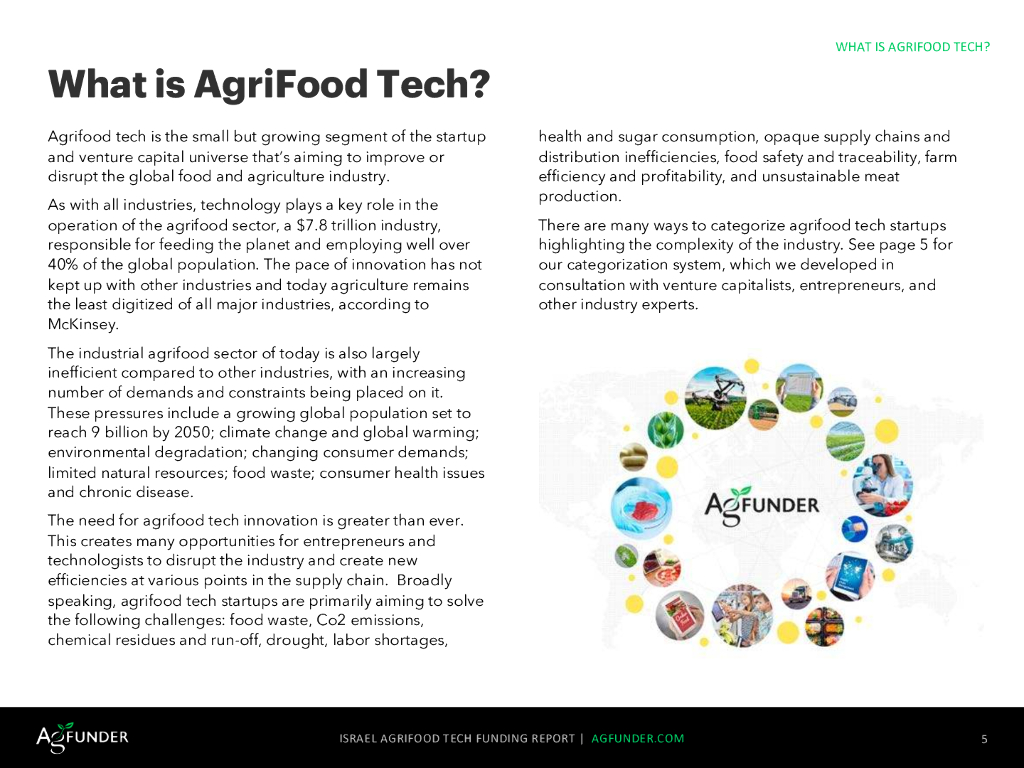 WHAT IS AGRIFOOD TECH?

What is AgriFood Tech?

Agrifood tech is the small but growing segment of the startup and venture capital universe that's aiming to improve or disrupt the global food and agriculture industry.

As with all industries, technology plays a key role in the operation of the agrifood sector, a $7.8 trillion industry, responsible for feeding the planet and employing well over 40% of the global population. The pace of innovation has not kept up with other industries and today agriculture remains the least digitized of all major industries, according to McKinsey.

The industrial agrifood sector of today is also largely inefficient compared to other industries, with an increasing number of demands and constraints being placed on it. These pressures include a growing global population set to reach 9 billion by 2050; climate change and global warming; environmental degradation; changing consumer demands; limited natural resources; food waste; consumer health issues and chronic disease.

The need for agrifood tech innovation is greater than ever. This creates many opportunities for entrepreneurs and technologists to disrupt the industry and create new efficiencies at various points in the supply chain. Broadly speaking, agrifood tech startups are primarily aiming to solve the following challenges: food waste, Co2 emissions, chemical residues and run-off, drought, labor shortages, health and sugar consumption, opaque supply chains and distribution inefficiencies, food safety and traceability, farm efficiency and profitability, and unsustainable meat production.

There are many ways to categorize agrifood tech startups highlighting the complexity of the industry. See page 5 for our categorization system, which we developed in consultation with venture capitalists, entrepreneurs, and other industry experts.

AGFUNDER

AGFUNDER

ISRAEL AGRIFOOD TECH FUNDING REPORT | AGFUNDER.COM

5